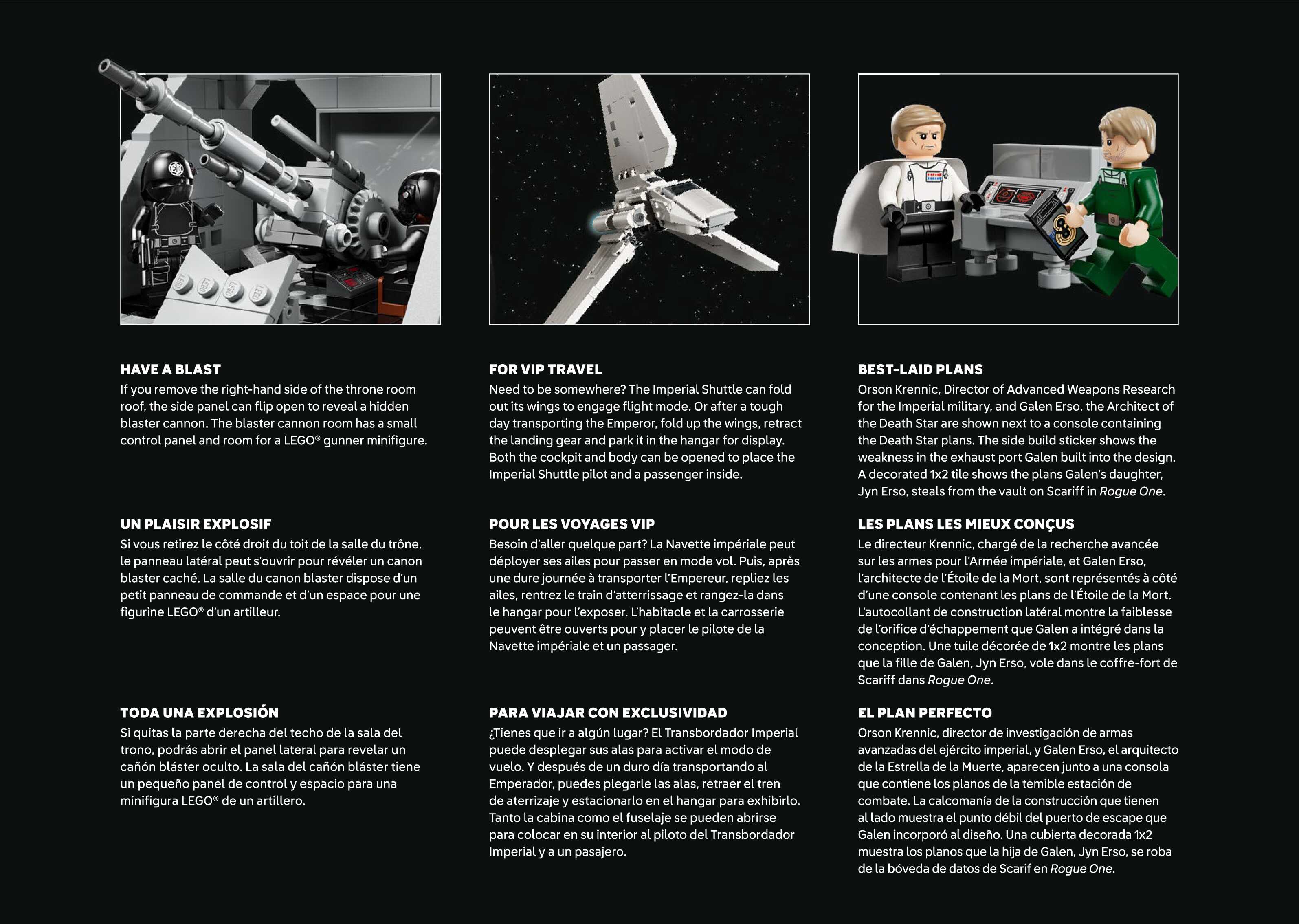 HAVE A BLAST
If you remove the right-hand side of the throne room roof, the side panel can flip open to reveal a hidden blaster cannon. The blaster cannon room has a small control panel and room for a LEGO® gunner minifigure.

UN PLAISIR EXPLOSIF
Si vous retirez le côté droit du toit de la salle du trône, le panneau latéral peut s'ouvrir pour révéler un canon blaster caché. La salle du canon blaster dispose d'un petit panneau de commande et d'un espace pour une figurine LEGO® d'un artilleur.

TODA UNA EXPLOSIÓN
Si quitas la parte derecha del techo de la sala del trono, podrás abrir el panel lateral para revelar un cañón bláster oculto. La sala del cañón bláster tiene un pequeño panel de control y espacio para una minifigura LEGO® de un artillero.

FOR VIP TRAVEL
Need to be somewhere? The Imperial Shuttle can fold out its wings to engage flight mode. Or after a tough day transporting the Emperor, fold up the wings, retract the landing gear and park it in the hangar for display. Both the cockpit and body can be opened to place the Imperial Shuttle pilot and a passenger inside.

POUR LES VOYAGES VIP
Besoin d'aller quelque part? La Navette impériale peut déployer ses ailes pour passer en mode vol. Puis, après une dure journée à transporter l'Empereur, repliez les ailes, rentrez le train d'atterrissage et rangez-la dans le hangar pour l'exposer. L'habitacle et la carrosserie peuvent être ouverts pour y placer le pilote de la Navette impériale et un passager.

PARA VIAJAR CON EXCLUSIVIDAD
¿Tienes que ir a algún lugar? El Transbordador Imperial puede desplegar sus alas para activar el modo de vuelo. Y después de un duro día transportando al Emperador, puedes plegarle las alas, retraer el tren de aterrizaje y estacionarlo en el hangar para exhibirlo. Tanto la cabina como el fuselaje se pueden abrirse para colocar en su interior al piloto del Transbordador Imperial y a un pasajero.

BEST-LAID PLANS
Orson Krennic, Director of Advanced Weapons Research for the Imperial military, and Galen Erso, the Architect of the Death Star are shown next to a console containing the Death Star plans. The side build sticker shows the weakness in the exhaust port Galen built into the design. A decorated 1x2 tile shows the plans Galen's daughter, Jyn Erso, steals from the vault on Scariff in Rogue One.

LES PLANS LES MIEUX CONÇUS
Le directeur Krennic, chargé de la recherche avancée sur les armes pour l'Armée impériale, et Galen Erso, l'architecte de l'Étoile de la Mort, sont représentés à côté d'une console contenant les plans de l'Étoile de la Mort. L'autocollant de construction latéral montre la faiblesse de l'orifice d'échappement que Galen a intégré dans la conception. Une tuile décorée de 1x2 montre les plans que la fille de Galen, Jyn Erso, vole dans le coffre-fort de Scariff dans Rogue One.

EL PLAN PERFECTO
Orson Krennic, director de investigación de armas avanzadas del ejército imperial, y Galen Erso, el arquitecto de la Estrella de la Muerte, aparecen junto a una consola que contiene los planos de la temible estación de combate. La calcomanía de la construcción que tienen al lado muestra el punto débil del puerto de escape que Galen incorporó al diseño. Una cubierta decorada 1x2 muestra los planos que la hija de Galen, Jyn Erso, se roba de la bóveda de datos de Scarif en Rogue One.